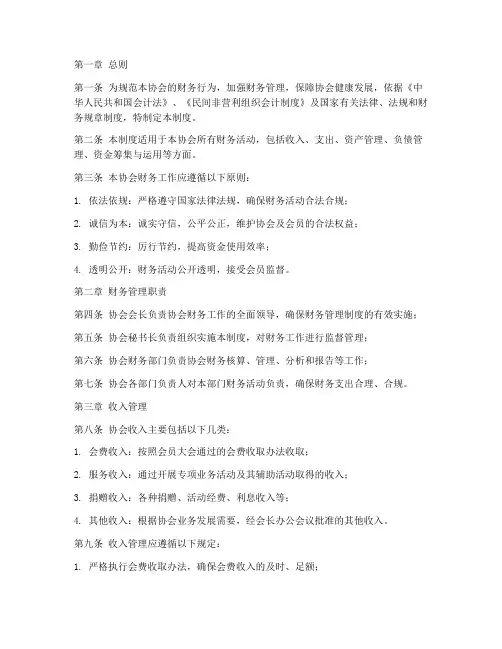 第一章 总则

第一条 为规范本协会的财务行为，加强财务管理，保障协会健康发展，依据《中华人民共和国会计法》、《民间非营利组织会计制度》及国家有关法律、法规和财务规章制度，特制定本制度。

第二条 本制度适用于本协会所有财务活动，包括收入、支出、资产管理、负债管理、资金筹集与运用等方面。

第三条 本协会财务工作应遵循以下原则：

1. 依法依规：严格遵守国家法律法规，确保财务活动合法合规；

2. 诚信为本：诚实守信，公平公正，维护协会及会员的合法权益；

3. 勤俭节约：厉行节约，提高资金使用效率；

4. 透明公开：财务活动公开透明，接受会员监督。

第二章 财务管理职责

第四条 协会会长负责协会财务工作的全面领导，确保财务管理制度的有效实施；

第五条 协会秘书长负责组织实施本制度，对财务工作进行监督管理；

第六条 协会财务部门负责协会财务核算、管理、分析和报告等工作；

第七条 协会各部门负责人对本部门财务活动负责，确保财务支出合理、合规。

第三章 收入管理

第八条 协会收入主要包括以下几类：

1. 会费收入：按照会员大会通过的会费收取办法收取；

2. 服务收入：通过开展专项业务活动及其辅助活动取得的收入；

3. 捐赠收入：各种捐赠、活动经费、利息收入等；

4. 其他收入：根据协会业务发展需要，经会长办公会议批准的其他收入。

第九条 收入管理应遵循以下规定：

1. 严格执行会费收取办法，确保会费收入的及时、足额；